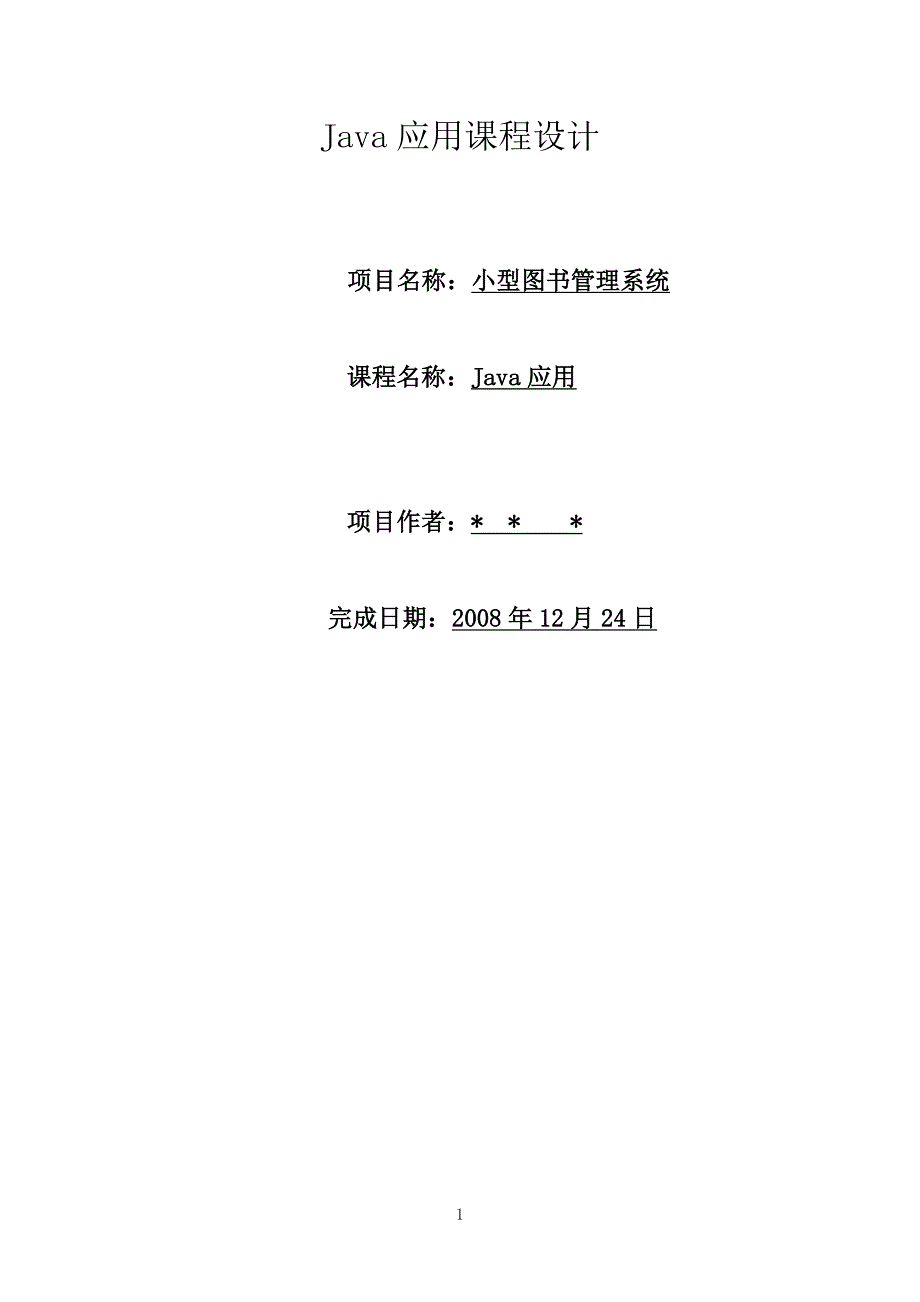 Java 应用课程设计

项目名称：小型图书管理系统

课程名称：Java 应用

项目作者：＊ ＊ ＊

完成日期：2008 年 12 月 24 日

1